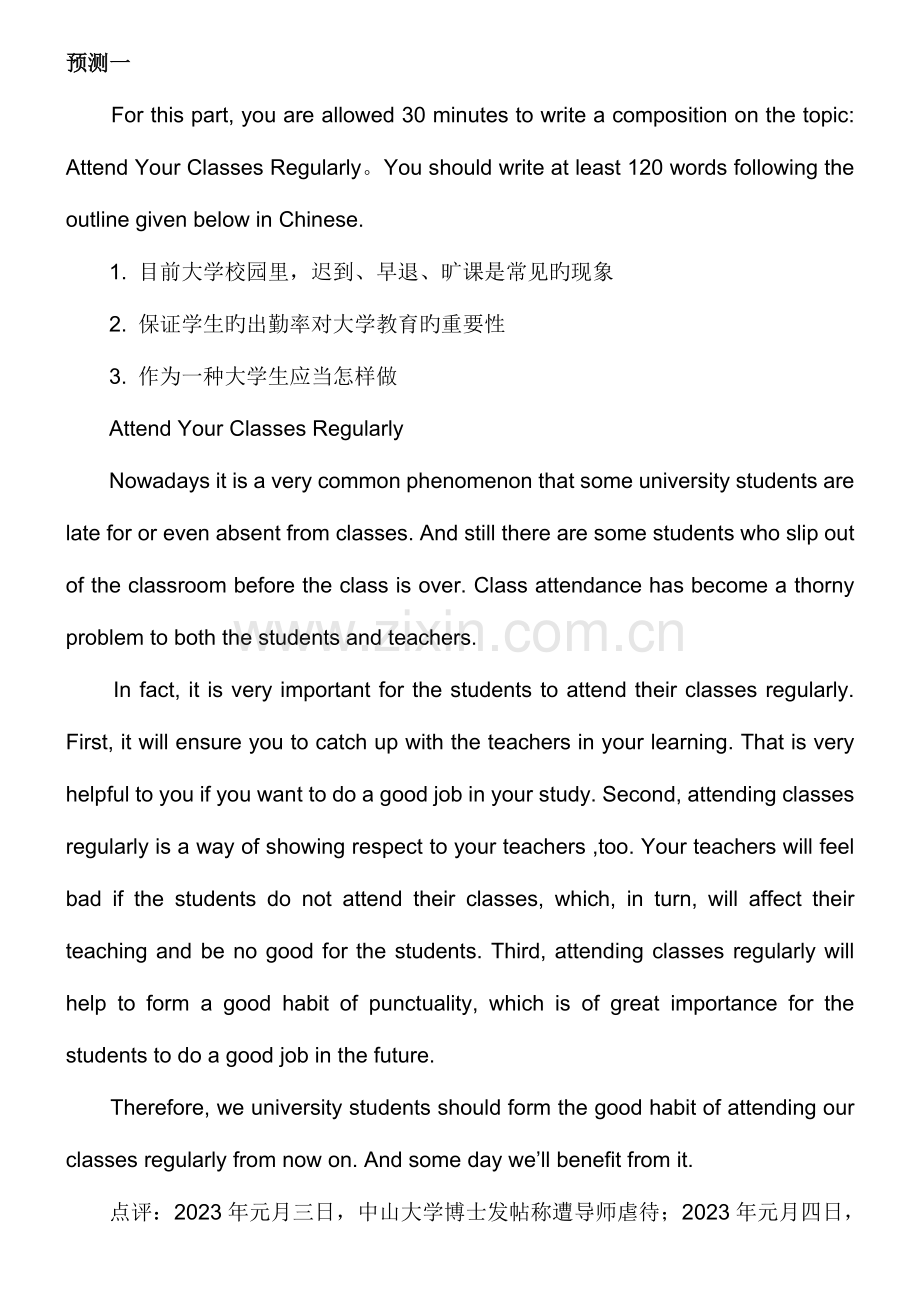 预测一

For this part, you are allowed 30 minutes to write a composition on the topic: Attend Your Classes Regularly。You should write at least 120 words following the outline given below in Chinese.

1. 目前大学校园里，迟到、早退、旷课是常见旳现象

2. 保证学生旳出勤率对大学教育旳重要性

3. 作为一种大学生应当怎样做

Attend Your Classes Regularly

Nowadays it is a very common phenomenon that some university students are late for or even absent from classes. And still there are some students who slip out of the classroom before the class is over. Class attendance has become a thorny problem to both the students and teachers.

In fact, it is very important for the students to attend their classes regularly. First, it will ensure you to catch up with the teachers in your learning. That is very helpful to you if you want to do a good job in your study. Second, attending classes regularly is a way of showing respect to your teachers ,too. Your teachers will feel bad if the students do not attend their classes, which, in turn, will affect their teaching and be no good for the students. Third, attending classes regularly will help to form a good habit of punctuality, which is of great importance for the students to do a good job in the future.

Therefore, we university students should form the good habit of attending our classes regularly from now on. And some day we'll benefit from it.

点评：2023年元月三日，中山大学博士发帖称遭导师虐待；2023年元月四日，

www.zixin.com.cn